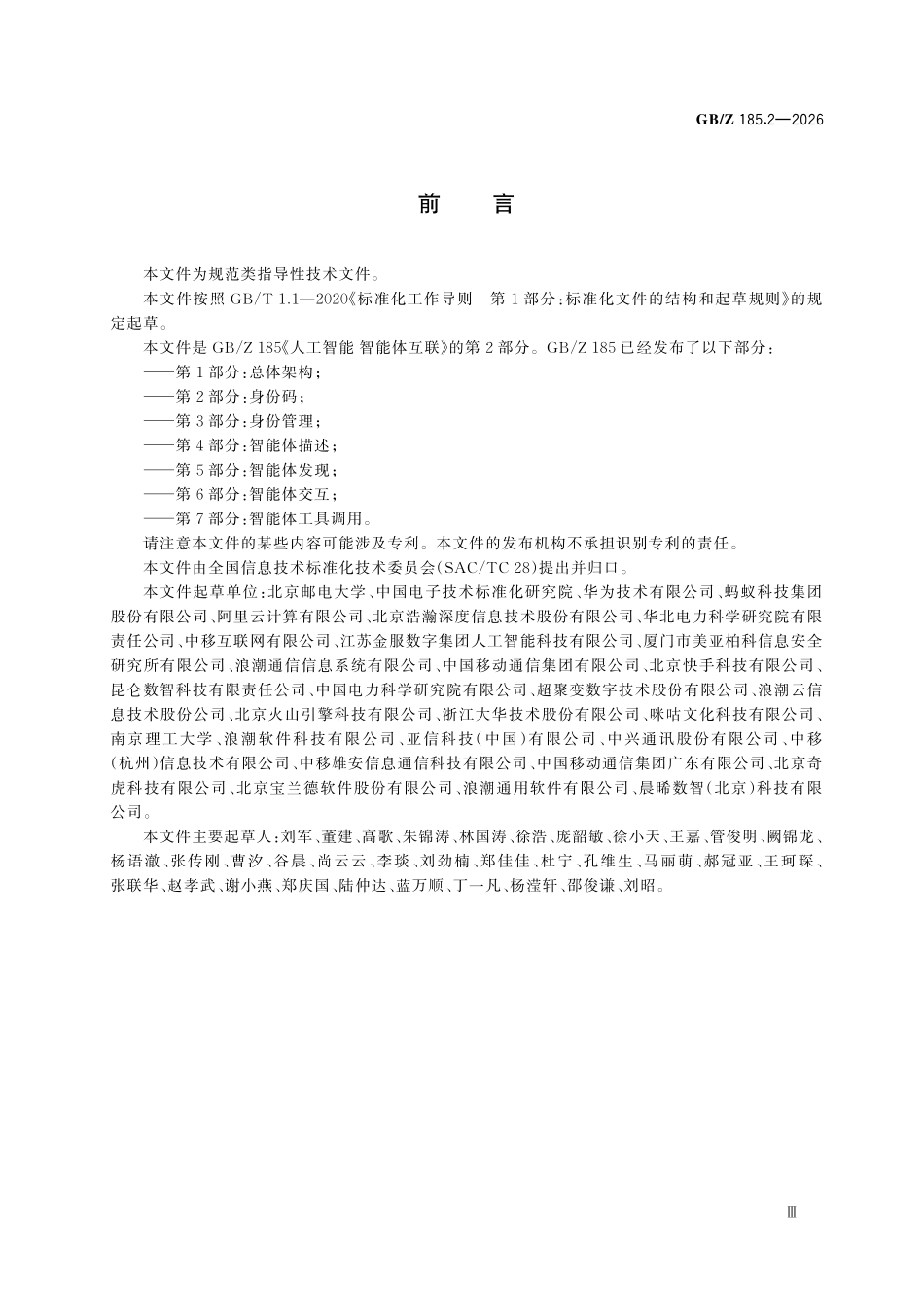 GB/Z 185.2—2026

前言

本文件为规范类指导性技术文件。

本文件按照GB/T 1.1—2020《标准化工作导则 第1部分:标准化文件的结构和起草规则》的规定起草。

本文件是GB/Z 185《人工智能 智能体互联》的第2部分。GB/Z 185已经发布了以下部分:

——第1部分:总体架构;

——第2部分:身份码;

——第3部分:身份管理;

——第4部分:智能体描述;

——第5部分:智能体发现;

——第6部分:智能体交互;

——第7部分:智能体工具调用。

请注意本文件的某些内容可能涉及专利。本文件的发布机构不承担识别专利的责任。

本文件由全国信息技术标准化技术委员会(SAC/TC 28)提出并归口。

本文件起草单位:北京邮电大学、中国电子技术标准化研究院、华为技术有限公司、蚂蚁科技集团股份有限公司、阿里云计算有限公司、北京浩瀚深度信息技术股份有限公司、华北电力科学研究院有限责任公司、中移互联网有限公司、江苏金服数字集团人工智能科技有限公司、厦门市美亚柏科信息安全研究所有限公司、浪潮通信信息系统有限公司、中国移动通信集团有限公司、北京快手科技有限公司、昆仑数智科技有限责任公司、中国电力科学研究院有限公司、超聚变数字技术股份有限公司、浪潮云信息技术股份公司、北京火山引擎科技有限公司、浙江大华技术股份有限公司、咪咕文化科技有限公司、南京理工大学、浪潮软件科技有限公司、亚信科技(中国)有限公司、中兴通讯股份有限公司、中移(杭州)信息技术有限公司、中移雄安信息通信科技有限公司、中国移动通信集团广东有限公司、北京奇虎科技有限公司、北京宝兰德软件股份有限公司、浪潮通用软件有限公司、晨晞数智(北京)科技有限公司。

本文件主要起草人:刘军、董建、高歌、朱锦涛、林国涛、徐浩、庞韶敏、徐小天、王嘉、管俊明、阙锦龙、杨语澈、张传刚、曹汐、谷晨、尚云云、李琰、刘劲楠、郑佳佳、杜宁、孔维生、马丽萌、郝冠亚、王珂琛、张联华、赵孝武、谢小燕、郑庆国、陆仲达、蓝万顺、丁一凡、杨滢轩、邵俊谦、刘昭。

III